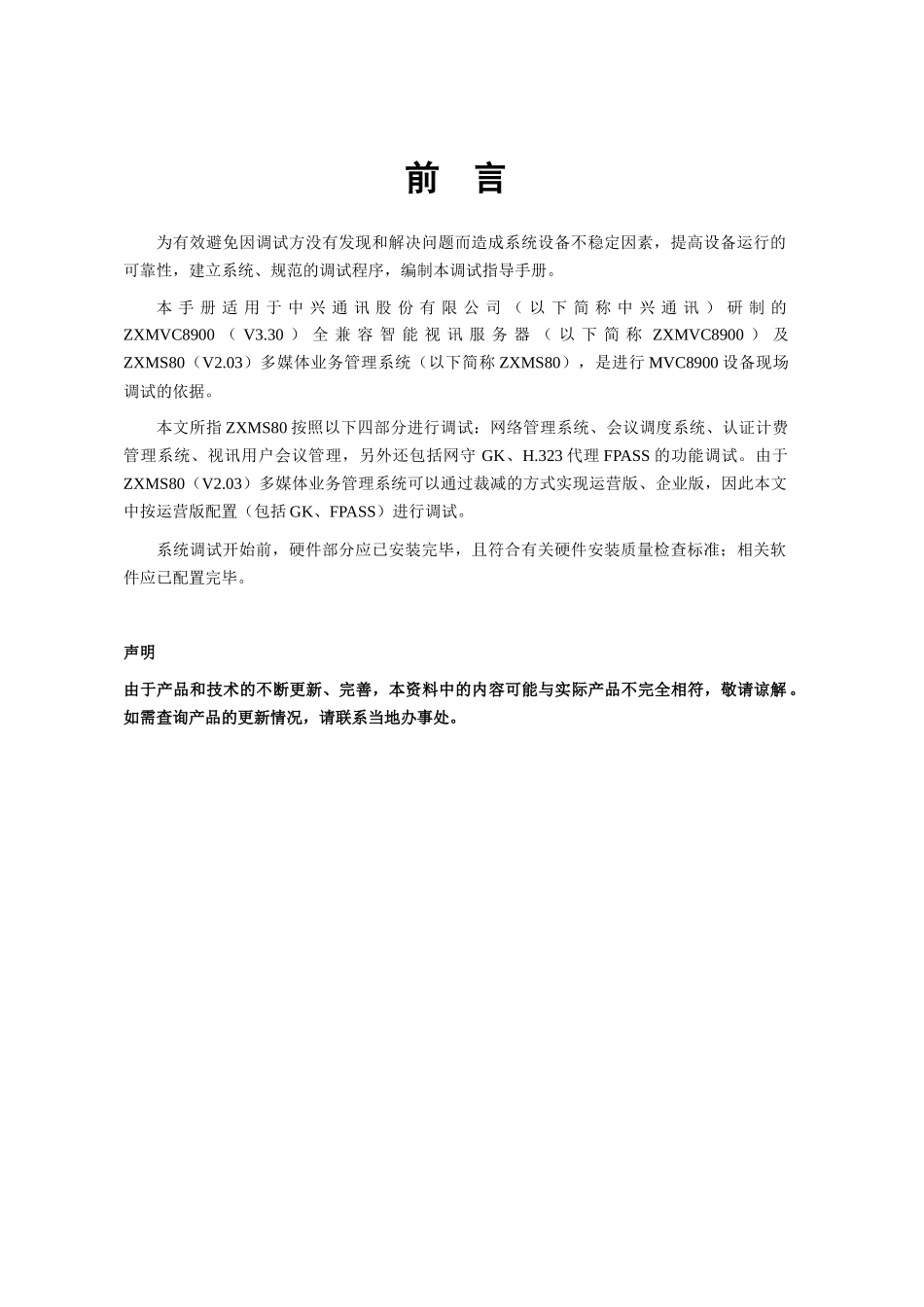 前　言

为有效避免因调试方没有发现和解决问题而造成系统设备不稳定因素，提高设备运行的可靠性，建立系统、规范的调试程序，编制本调试指导手册。

本手册适用于中兴通讯股份有限公司（以下简称中兴通讯）研制的ZXMVC8900（V3.30）全兼容智能视讯服务器（以下简称ZXMVC8900）及ZXMS80（V2.03）多媒体业务管理系统（以下简称ZXMS80），是进行MVC8900设备现场调试的依据。

本文所指ZXMS80按照以下四部分进行调试：网络管理系统、会议调度系统、认证计费管理系统、视讯用户会议管理，另外还包括网守GK、H.323代理FPASS的功能调试。由于ZXMS80（V2.03）多媒体业务管理系统可以通过裁减的方式实现运营版、企业版，因此本文中按运营版配置（包括GK、FPASS）进行调试。

系统调试开始前，硬件部分应已安装完毕，且符合有关硬件安装质量检查标准；相关软件应已配置完毕。

声明

由于产品和技术的不断更新、完善，本资料中的内容可能与实际产品不完全相符，敬请谅解。如需查询产品的更新情况，请联系当地办事处。